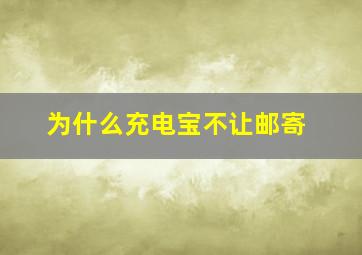 为什么充电宝不让邮寄